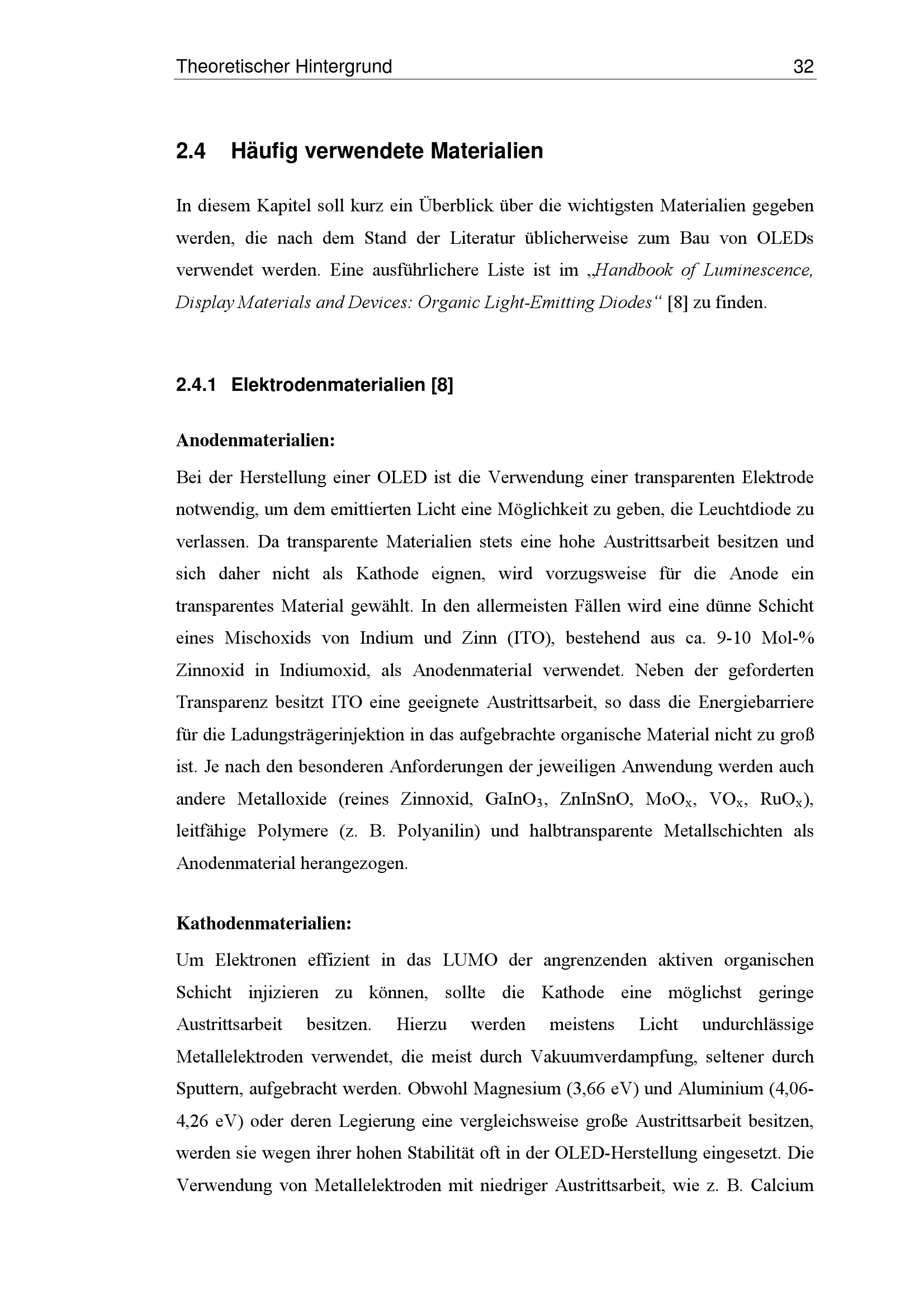 Theoretischer Hintergrund 32

2.4 Häufig verwendete Materialien

In diesem Kapitel soll kurz ein Überblick über die wichtigsten Materialien gegeben werden, die nach dem Stand der Literatur üblicherweise zum Bau von OLEDs verwendet werden. Eine ausführlichere Liste ist im „Handbook of Luminescence, Display Materials and Devices: Organic Light-Emitting Diodes“ [8] zu finden.

2.4.1 Elektrodenmaterialien [8]

Anodenmaterialien:

Bei der Herstellung einer OLED ist die Verwendung einer transparenten Elektrode notwendig, um dem emittierten Licht eine Möglichkeit zu geben, die Leuchtdiode zu verlassen. Da transparente Materialien stets eine hohe Austrittsarbeit besitzen und sich daher nicht als Kathode eignen, wird vorzugsweise für die Anode ein transparentes Material gewählt. In den allermeisten Fällen wird eine dünne Schicht eines Mischoxids von Indium und Zinn (ITO), bestehend aus ca. 9-10 Mol-% Zinnoxid in Indiumoxid, als Anodenmaterial verwendet. Neben der geforderten Transparenz besitzt ITO eine geeignete Austrittsarbeit, so dass die Energiebarriere für die Ladungsträgerinjektion in das aufgebrachte organische Material nicht zu groß ist. Je nach den besonderen Anforderungen der jeweiligen Anwendung werden auch andere Metalloxide (reines Zinnoxid, $GaInO_3$, ZnInSnO, $MoO_x$, $VO_x$, $RuO_x$), leitfähige Polymere (z. B. Polyanilin) und halbtransparente Metallschichten als Anodenmaterial herangezogen.

Kathodenmaterialien:

Um Elektronen effizient in das LUMO der angrenzenden aktiven organischen Schicht injizieren zu können, sollte die Kathode eine möglichst geringe Austrittsarbeit besitzen. Hierzu werden meistens Licht undurchlässige Metallelektroden verwendet, die meist durch Vakuumverdampfung, seltener durch Sputtern, aufgebracht werden. Obwohl Magnesium (3,66 eV) und Aluminium (4,06-4,26 eV) oder deren Legierung eine vergleichsweise große Austrittsarbeit besitzen, werden sie wegen ihrer hohen Stabilität oft in der OLED-Herstellung eingesetzt. Die Verwendung von Metallelektroden mit niedriger Austrittsarbeit, wie z. B. Calcium